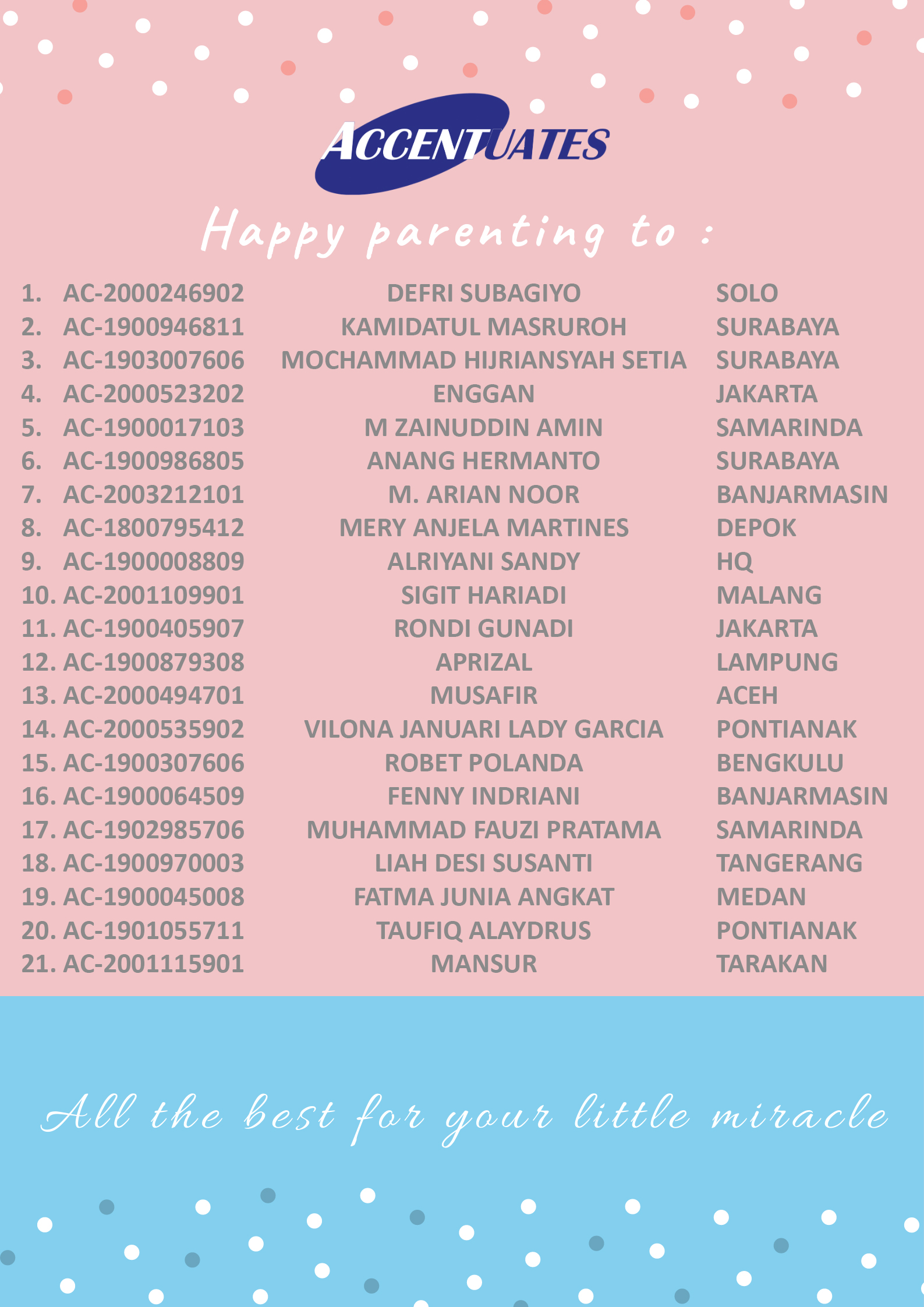 ACCENTUATES

Happy parenting to :

1. AC-2000246902 DEFRI SUBAGIYO SOLO
2. AC-1900946811 KAMIDATUL MASRUROH SURABAYA
3. AC-1903007606 MOCHAMMAD HIJRIANSYAH SETIA SURABAYA
4. AC-2000523202 ENGGAN JAKARTA
5. AC-1900017103 M ZAINUDDIN AMIN SAMARINDA
6. AC-1900986805 ANANG HERMANTO SURABAYA
7. AC-2003212101 M. ARIAN NOOR BANJARMASIN
8. AC-1800795412 MERY ANJELA MARTINES DEPOK
9. AC-1900008809 ALRIYANI SANDY HQ
10. AC-2001109901 SIGIT HARIADI MALANG
11. AC-1900405907 RONDI GUNADI JAKARTA
12. AC-1900879308 APRIZAL LAMPUNG
13. AC-2000494701 MUSAFIR ACEH
14. AC-2000535902 VILONA JANUARI LADY GARCIA PONTIANAK
15. AC-1900307606 ROBET POLANDA BENGKULU
16. AC-1900064509 FENNY INDRIANI BANJARMASIN
17. AC-1902985706 MUHAMMAD FAUZI PRATAMA SAMARINDA
18. AC-1900970003 LIAH DESI SUSANTI TANGERANG
19. AC-1900045008 FATMA JUNIA ANGKAT MEDAN
20. AC-1901055711 TAUFIQ ALAYDRUS PONTIANAK
21. AC-2001115901 MANSUR TARAKAN

All the best for your little miracle